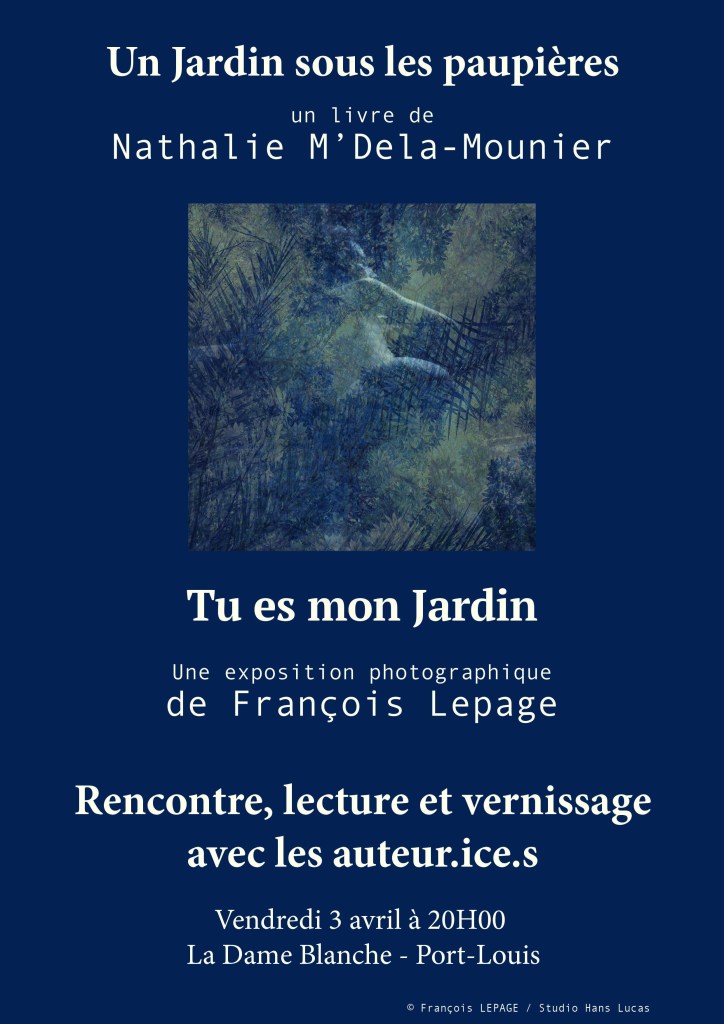 Un Jardin sous les paupières

un livre de
Nathalie M'Dela-Mounier

Tu es mon Jardin

Une exposition photographique
de François Lepage

Rencontre, lecture et vernissage
avec les auteur.ice.s

Vendredi 3 avril à 20H00
La Dame Blanche - Port-Louis

© François LEPAGE / Studio Hans Lucas